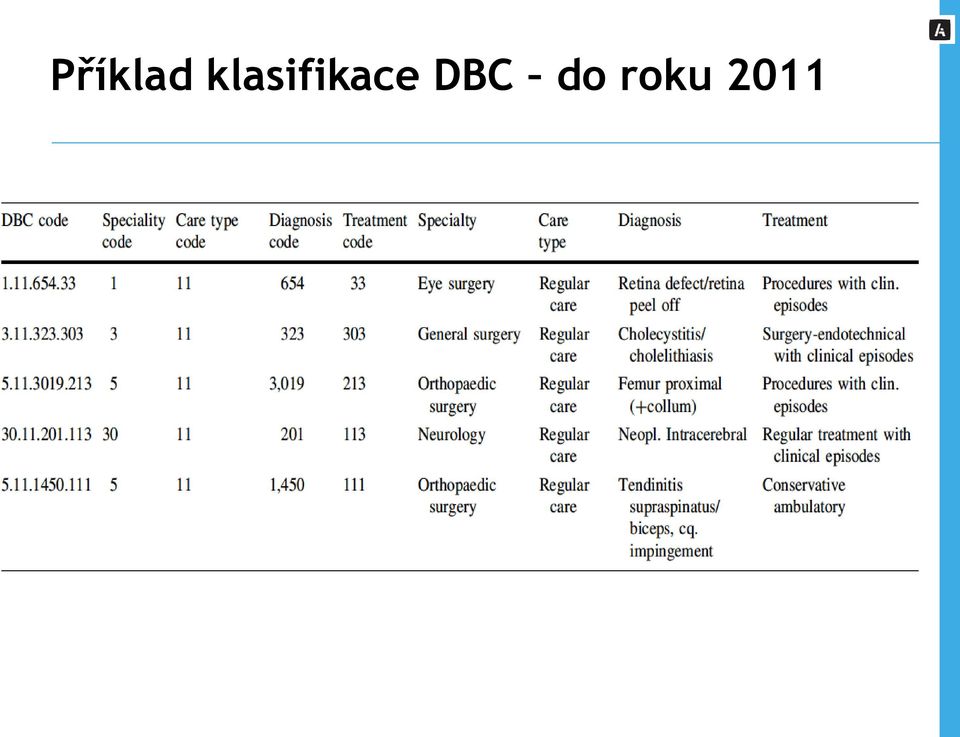 Příklad klasifikace DBC – do roku 2011

| DBC code | Speciality code | Care type code | Diagnosis code | Treatment code | Specialty | Care type | Diagnosis | Treatment |
|---|---|---|---|---|---|---|---|---|
| 1.11.654.33 | 1 | 11 | 654 | 33 | Eye surgery | Regular care | Retina defect/retina peel off | Procedures with clin. episodes |
| 3.11.323.303 | 3 | 11 | 323 | 303 | General surgery | Regular care | Cholecystitis/ cholelithiasis | Surgery-endotechnical with clinical episodes |
| 5.11.3019.213 | 5 | 11 | 3,019 | 213 | Orthopaedic surgery | Regular care | Femur proximal (+collum) | Procedures with clin. episodes |
| 30.11.201.113 | 30 | 11 | 201 | 113 | Neurology | Regular care | Neopl. Intracerebral | Regular treatment with clinical episodes |
| 5.11.1450.111 | 5 | 11 | 1,450 | 111 | Orthopaedic surgery | Regular care | Tendinitis supraspinatus/ biceps, cq. impingement | Conservative ambulatory |